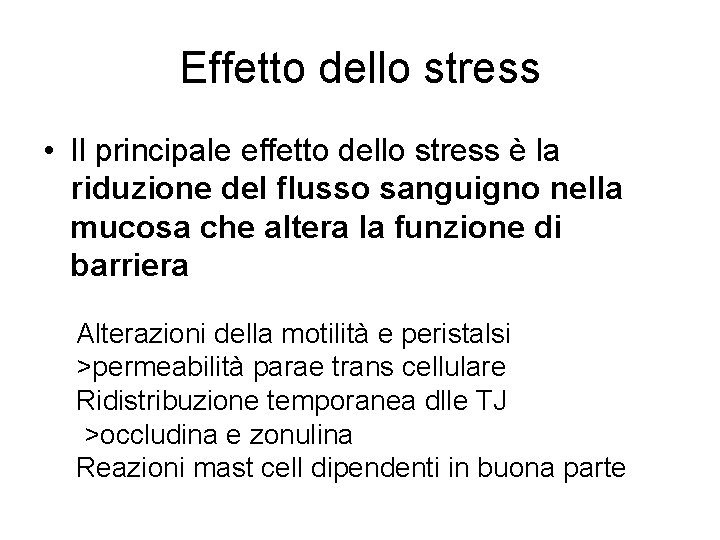 Effetto dello stress

• Il principale effetto dello stress è la riduzione del flusso sanguigno nella mucosa che altera la funzione di barriera

Alterazioni della motilità e peristalsi
>permeabilità parae trans cellulare
Ridistribuzione temporanea dlle TJ
>occludina e zonulina
Reazioni mast cell dipendenti in buona parte